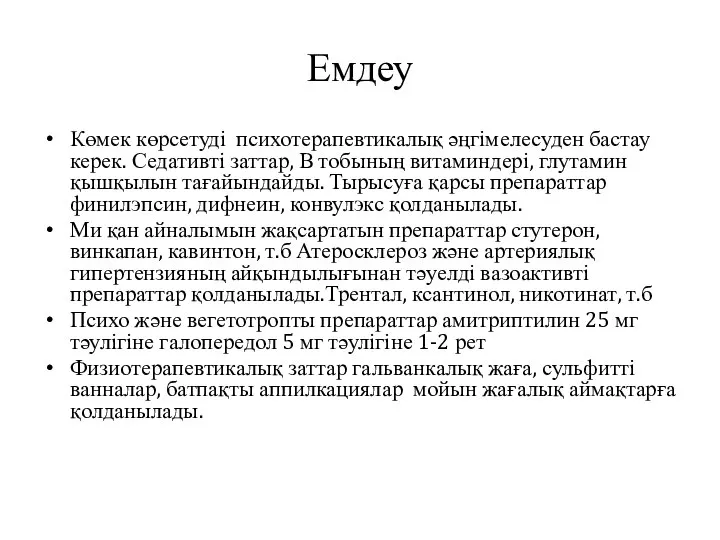 Емдеу

• Көмек көрсетуді психотерапевтикалық әңгімелесуден бастау керек. Седативті заттар, В тобының витаминдері, глутамин қышқылын тағайындайды. Тырысуға қарсы препараттар финилэпсин, дифнеин, конвулэкс қолданылады.
• Ми қан айналымын жақсартатын препараттар стутерон, винкапан, кавинтон, т.б Атеросклероз және артериялық гипертензияның айқындылығынан тәуелді вазоактивті препараттар қолданылады.Трентал, ксантинол, никотинат, т.б
• Психо және вегетотропты препараттар амитриптилин 25 мг тәулігіне галопередол 5 мг тәулігіне 1-2 рет
• Физиотерапевтикалық заттар гальванкалық жаға, сульфитті ванналар, батпақты аппилкациялар мойын жағалық аймақтарға қолданылады.